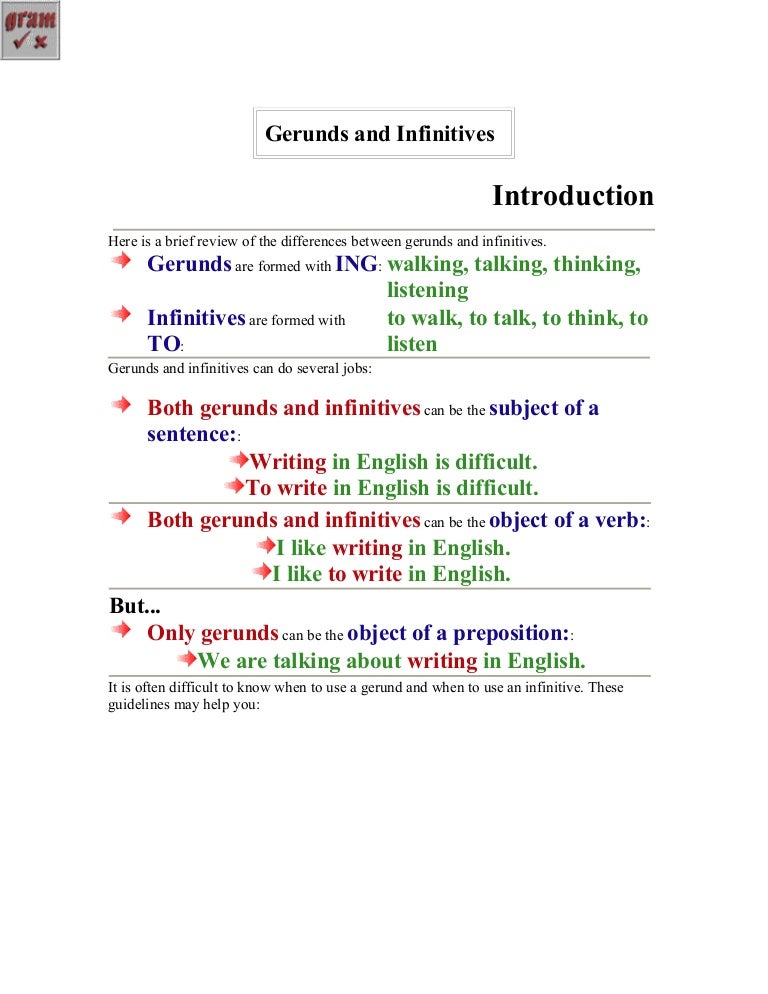 gram

Gerunds and Infinitives

Introduction

Here is a brief review of the differences between gerunds and infinitives.

Gerunds are formed with ING: walking, talking, thinking, listening

Infinitives are formed with TO: to walk, to talk, to think, to listen

Gerunds and infinitives can do several jobs:

Both gerunds and infinitives can be the subject of a sentence::

Writing in English is difficult.

To write in English is difficult.

Both gerunds and infinitives can be the object of a verb::

I like writing in English.

I like to write in English.

But...

Only gerunds can be the object of a preposition::

We are talking about writing in English.

It is often difficult to know when to use a gerund and when to use an infinitive. These guidelines may help you: